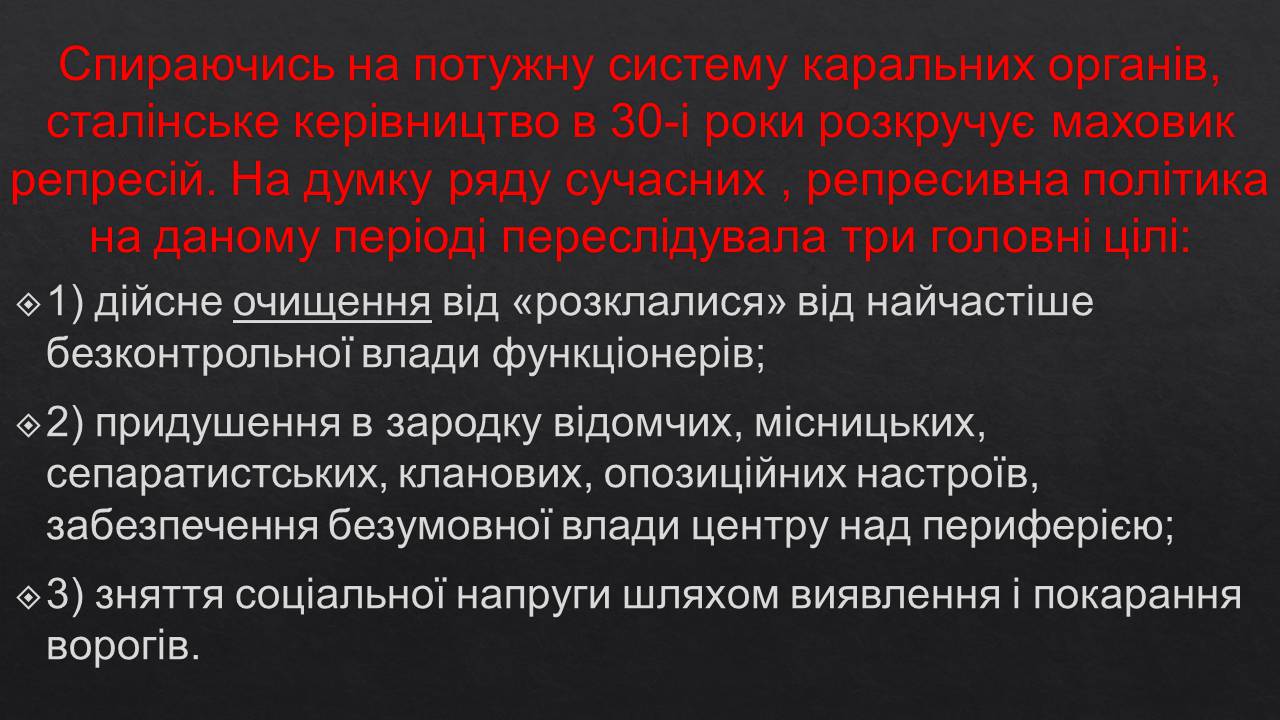 Спираючись на потужну систему каральних органів, сталінське керівництво в 30-і роки розкручує маховик репресій. На думку ряду сучасних , репресивна політика на даному періоді переслідувала три головні цілі:

1) дійсне очищення від «розклалися» від найчастіше безконтрольної влади функціонерів;

2) придушення в зародку відомчих, місницьких, сепаратистських, кланових, опозиційних настроїв, забезпечення безумовної влади центру над периферією;

3) зняття соціальної напруги шляхом виявлення і покарання ворогів.